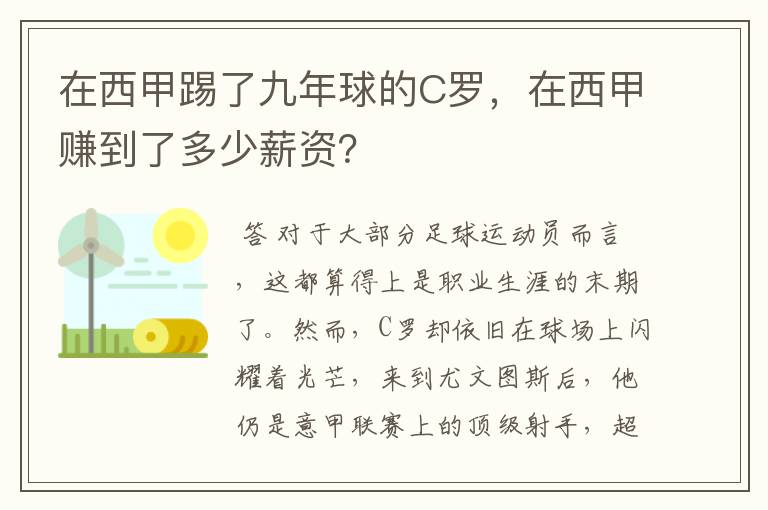 在西甲踢了九年球的C罗，在西甲赚到了多少薪资？

答 对于大部分足球运动员而言，这都算得上是职业生涯的末期了。然而，C罗却依旧在球场上闪耀着光芒，来到尤文图斯后，他仍是意甲联赛上的顶级射手，超